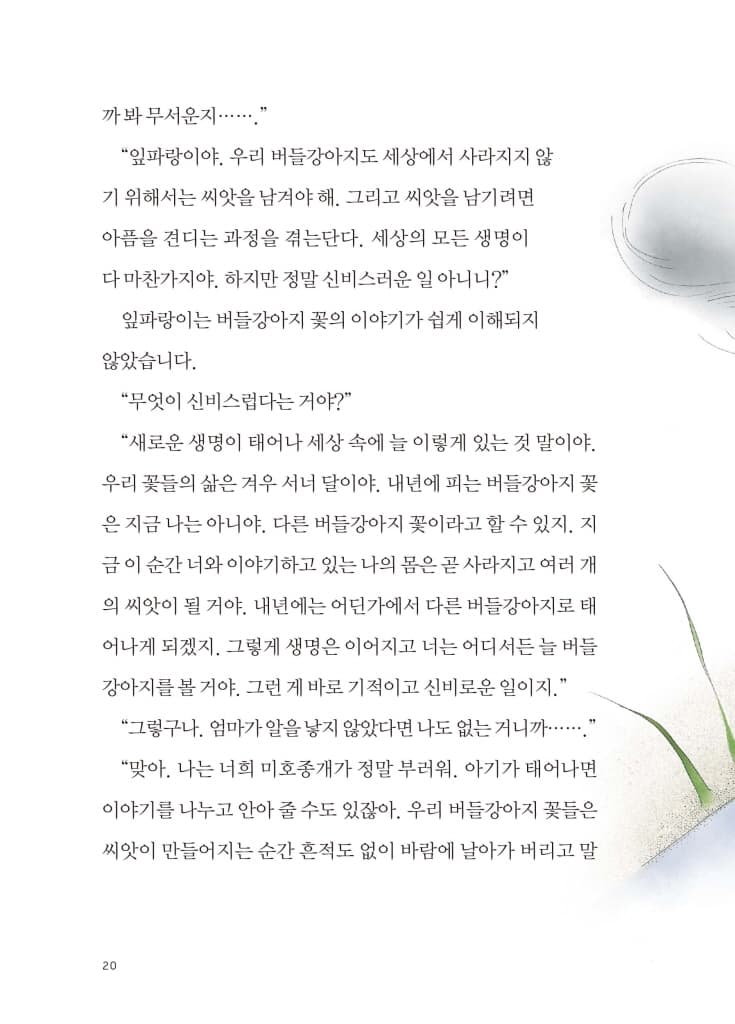 까 봐 무서운지…….”

“잎파랑이야. 우리 버들강아지도 세상에서 사라지지 않기 위해서는 씨앗을 남겨야 해. 그리고 씨앗을 남기려면 아픔을 견디는 과정을 겪는단다. 세상의 모든 생명이 다 마찬가지야. 하지만 정말 신비스러운 일 아니니?”

잎파랑이는 버들강아지 꽃의 이야기가 쉽게 이해되지 않았습니다.

“무엇이 신비스럽다는 거야?”

“새로운 생명이 태어나 세상 속에 늘 이렇게 있는 것 말이야. 우리 꽃들의 삶은 겨우 서너 달이야. 내년에 피는 버들강아지 꽃은 지금 나는 아니야. 다른 버들강아지 꽃이라고 할 수 있지. 지금 이 순간 너와 이야기하고 있는 나의 몸은 곧 사라지고 여러 개의 씨앗이 될 거야. 내년에는 어딘가에서 다른 버들강아지로 태어나게 되겠지. 그렇게 생명은 이어지고 너는 어디서든 늘 버들강아지를 볼 거야. 그런 게 바로 기적이고 신비로운 일이지.”

“그렇구나. 엄마가 알을 낳지 않았다면 나도 없는 거니까…….”

“맞아. 나는 너희 미호종개가 정말 부러워. 아기가 태어나면 이야기를 나누고 안아 줄 수도 있잖아. 우리 버들강아지 꽃들은 씨앗이 만들어지는 순간 흔적도 없이 바람에 날아가 버리고 말

20